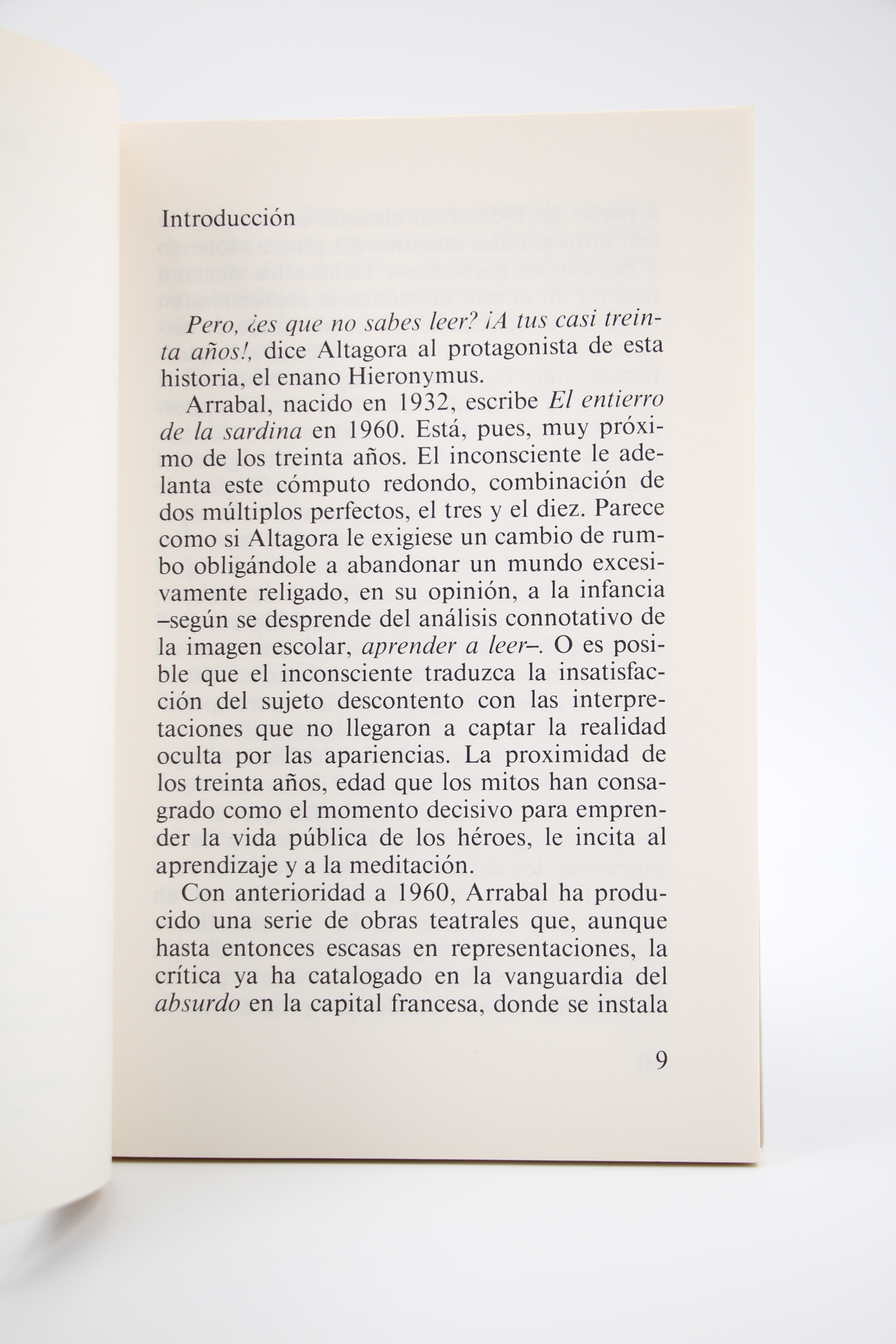 Introducción

Pero, ¿es que no sabes leer? ¡A tus casi treinta años!, dice Altagora al protagonista de esta historia, el enano Hieronymus.

Arrabal, nacido en 1932, escribe El entierro de la sardina en 1960. Está, pues, muy próximo de los treinta años. El inconsciente le adelanta este cómputo redondo, combinación de dos múltiplos perfectos, el tres y el diez. Parece como si Altagora le exigiese un cambio de rumbo obligándole a abandonar un mundo excesivamente religado, en su opinión, a la infancia –según se desprende del análisis connotativo de la imagen escolar, aprender a leer–. O es posible que el inconsciente traduzca la insatisfacción del sujeto descontento con las interpretaciones que no llegaron a captar la realidad oculta por las apariencias. La proximidad de los treinta años, edad que los mitos han consagrado como el momento decisivo para emprender la vida pública de los héroes, le incita al aprendizaje y a la meditación.

Con anterioridad a 1960, Arrabal ha producido una serie de obras teatrales que, aunque hasta entonces escasas en representaciones, la crítica ya ha catalogado en la vanguardia del absurdo en la capital francesa, donde se instala

9